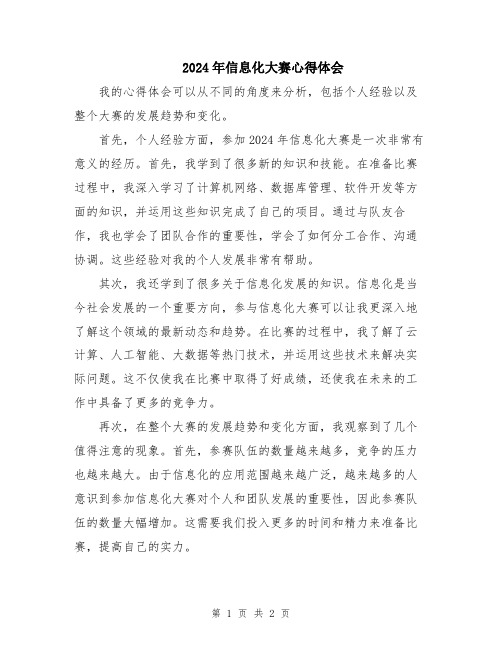 2024年信息化大赛心得体会

我的心得体会可以从不同的角度来分析，包括个人经验以及整个大赛的发展趋势和变化。

首先，个人经验方面，参加2024年信息化大赛是一次非常有意义的经历。首先，我学到了很多新的知识和技能。在准备比赛过程中，我深入学习了计算机网络、数据库管理、软件开发等方面的知识，并运用这些知识完成了自己的项目。通过与队友合作，我也学会了团队合作的重要性，学会了如何分工合作、沟通协调。这些经验对我的个人发展非常有帮助。

其次，我还学到了很多关于信息化发展的知识。信息化是当今社会发展的一个重要方向，参与信息化大赛可以让我更深入地了解这个领域的最新动态和趋势。在比赛的过程中，我了解了云计算、人工智能、大数据等热门技术，并运用这些技术来解决实际问题。这不仅使我在比赛中取得了好成绩，还使我在未来的工作中具备了更多的竞争力。

再次，在整个大赛的发展趋势和变化方面，我观察到了几个值得注意的现象。首先，参赛队伍的数量越来越多，竞争的压力也越来越大。由于信息化的应用范围越来越广泛，越来越多的人意识到参加信息化大赛对个人和团队发展的重要性，因此参赛队伍的数量大幅增加。这需要我们投入更多的时间和精力来准备比赛，提高自己的实力。

第 1 页 共 2 页